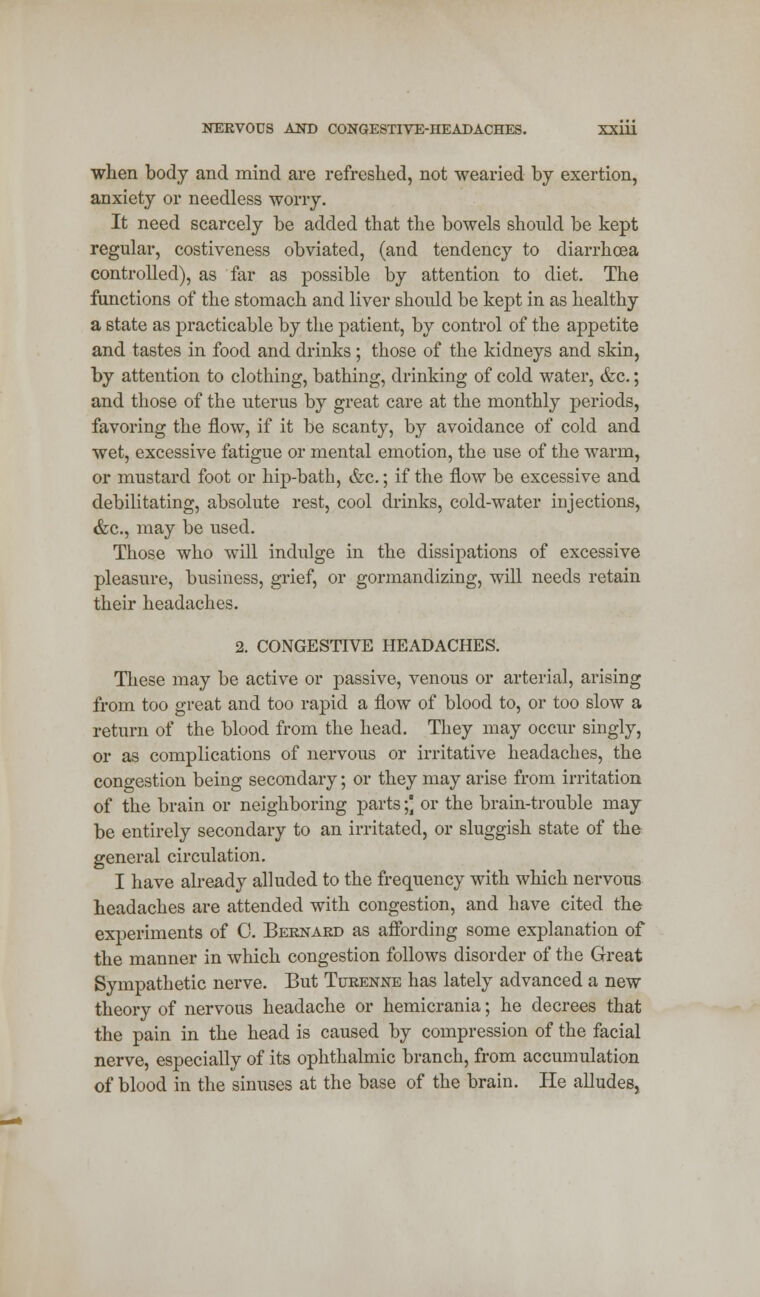 NERVOUS AND CONGESTIVE-HEADACHES. xxiii

when body and mind are refreshed, not wearied by exertion, anxiety or needless worry.

It need scarcely be added that the bowels should be kept regular, costiveness obviated, (and tendency to diarrhœa controlled), as far as possible by attention to diet. The functions of the stomach and liver should be kept in as healthy a state as practicable by the patient, by control of the appetite and tastes in food and drinks; those of the kidneys and skin, by attention to clothing, bathing, drinking of cold water, &c.; and those of the uterus by great care at the monthly periods, favoring the flow, if it be scanty, by avoidance of cold and wet, excessive fatigue or mental emotion, the use of the warm, or mustard foot or hip-bath, &c.; if the flow be excessive and debilitating, absolute rest, cool drinks, cold-water injections, &c., may be used.

Those who will indulge in the dissipations of excessive pleasure, business, grief, or gormandizing, will needs retain their headaches.

2. CONGESTIVE HEADACHES.

These may be active or passive, venous or arterial, arising from too great and too rapid a flow of blood to, or too slow a return of the blood from the head. They may occur singly, or as complications of nervous or irritative headaches, the congestion being secondary; or they may arise from irritation of the brain or neighboring parts; or the brain-trouble may be entirely secondary to an irritated, or sluggish state of the general circulation.

I have already alluded to the frequency with which nervous headaches are attended with congestion, and have cited the experiments of C. Bernard as affording some explanation of the manner in which congestion follows disorder of the Great Sympathetic nerve. But Turenne has lately advanced a new theory of nervous headache or hemicrania; he decrees that the pain in the head is caused by compression of the facial nerve, especially of its ophthalmic branch, from accumulation of blood in the sinuses at the base of the brain. He alludes,